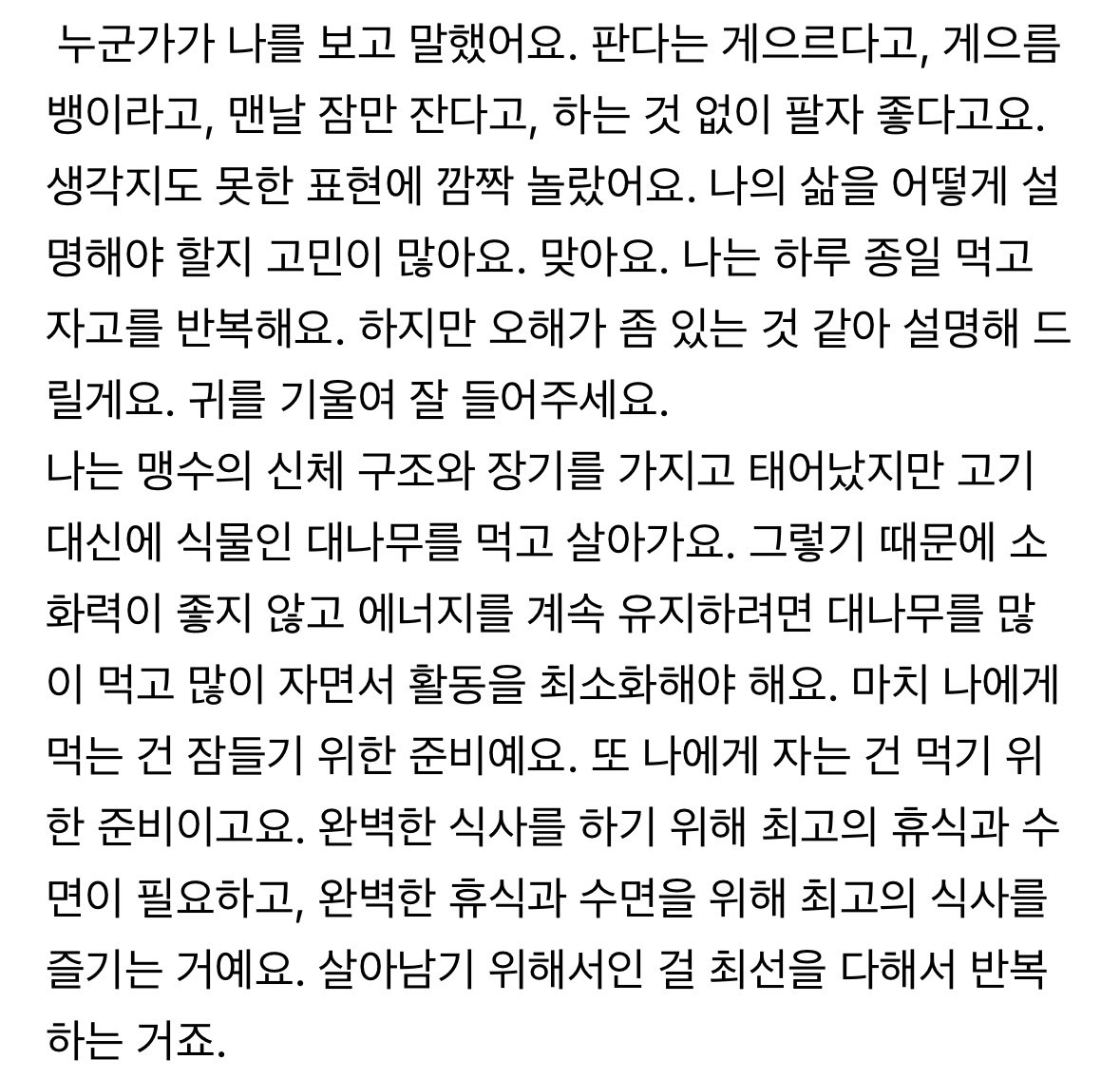 누군가가 나를 보고 말했어요. 판다는 게으르다고, 게으름뱅이라고, 맨날 잠만 잔다고, 하는 것 없이 팔자 좋다고요. 생각지도 못한 표현에 깜짝 놀랐어요. 나의 삶을 어떻게 설명해야 할지 고민이 많아요. 맞아요. 나는 하루 종일 먹고 자고를 반복해요. 하지만 오해가 좀 있는 것 같아 설명해 드릴게요. 귀를 기울여 잘 들어주세요.
나는 맹수의 신체 구조와 장기를 가지고 태어났지만 고기 대신에 식물인 대나무를 먹고 살아가요. 그렇기 때문에 소화력이 좋지 않고 에너지를 계속 유지하려면 대나무를 많이 먹고 많이 자면서 활동을 최소화해야 해요. 마치 나에게 먹는 건 잠들기 위한 준비예요. 또 나에게 자는 건 먹기 위한 준비이고요. 완벽한 식사를 하기 위해 최고의 휴식과 수면이 필요하고, 완벽한 휴식과 수면을 위해 최고의 식사를 즐기는 거예요. 살아남기 위해서인 걸 최선을 다해서 반복하는 거죠.